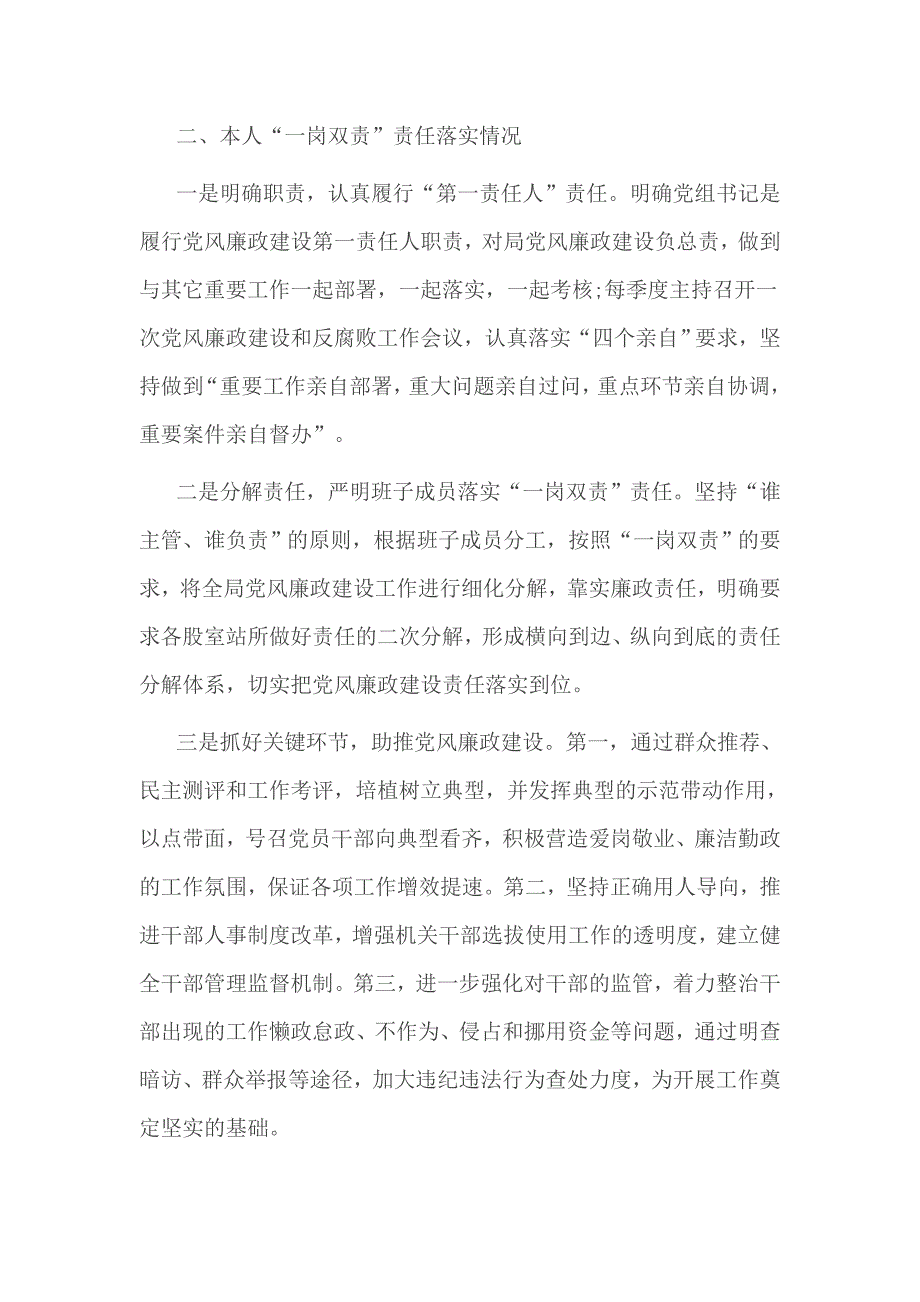 二、本人“一岗双责”责任落实情况

一是明确职责，认真履行“第一责任人”责任。明确党组书记是履行党风廉政建设第一责任人职责，对局党风廉政建设负总责，做到与其它重要工作一起部署，一起落实，一起考核;每季度主持召开一次党风廉政建设和反腐败工作会议，认真落实“四个亲自”要求，坚持做到“重要工作亲自部署，重大问题亲自过问，重点环节亲自协调，重要案件亲自督办”。

二是分解责任，严明班子成员落实“一岗双责”责任。坚持“谁主管、谁负责”的原则，根据班子成员分工，按照“一岗双责”的要求，将全局党风廉政建设工作进行细化分解，靠实廉政责任，明确要求各股室站所做好责任的二次分解，形成横向到边、纵向到底的责任分解体系，切实把党风廉政建设责任落实到位。

三是抓好关键环节，助推党风廉政建设。第一，通过群众推荐、民主测评和工作考评，培植树立典型，并发挥典型的示范带动作用，以点带面，号召党员干部向典型看齐，积极营造爱岗敬业、廉洁勤政的工作氛围，保证各项工作增效提速。第二，坚持正确用人导向，推进干部人事制度改革，增强机关干部选拔使用工作的透明度，建立健全干部管理监督机制。第三，进一步强化对干部的监管，着力整治干部出现的工作懒政怠政、不作为、侵占和挪用资金等问题，通过明查暗访、群众举报等途径，加大违纪违法行为查处力度，为开展工作奠定坚实的基础。